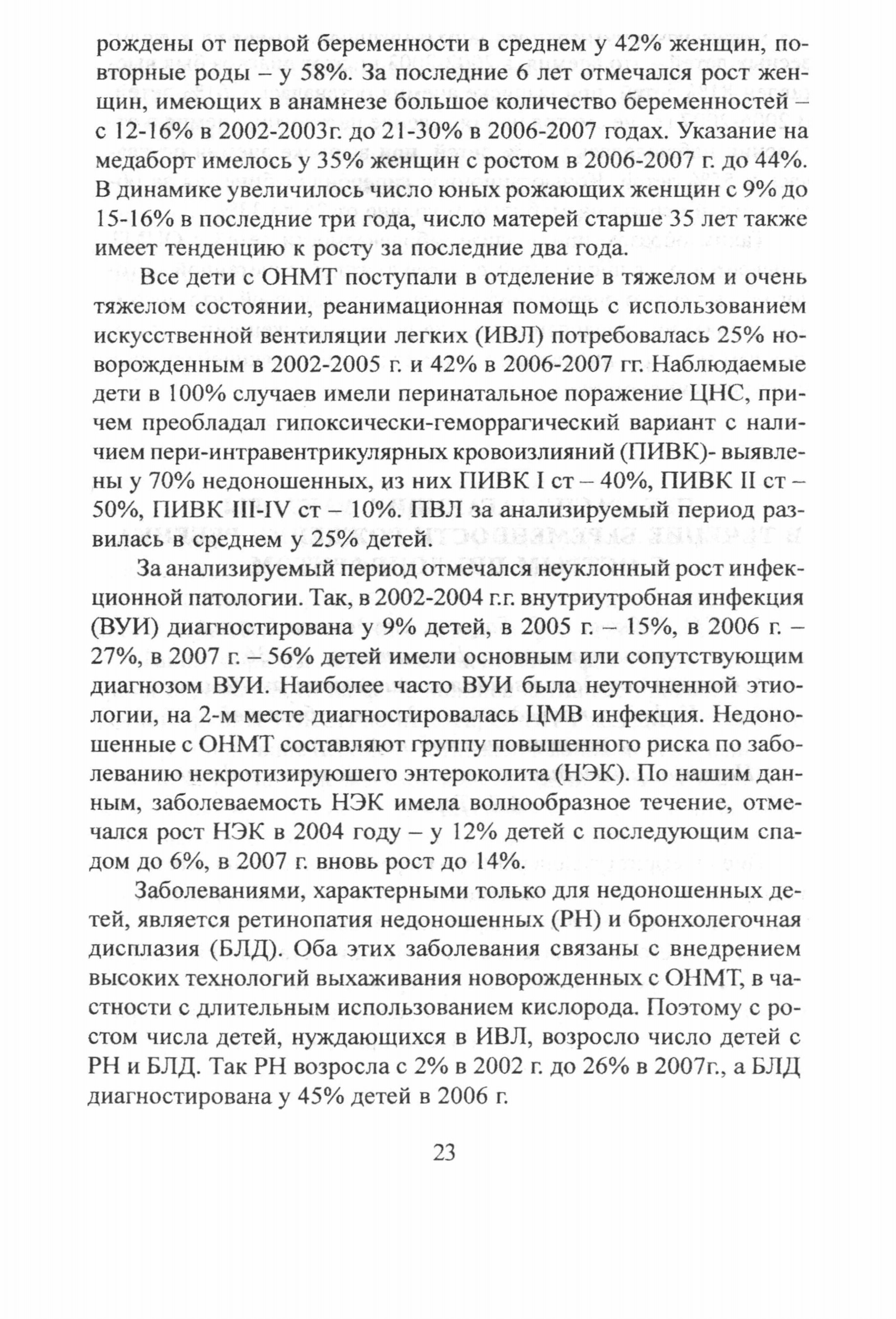 рождены от первой беременности в среднем у 42% женщин, повторные роды – у 58%. За последние 6 лет отмечался рост женщин, имеющих в анамнезе большое количество беременностей – с 12-16% в 2002-2003г. до 21-30% в 2006-2007 годах. Указание на медаборт имелось у 35% женщин с ростом в 2006-2007 г. до 44%. В динамике увеличилось число юных рожающих женщин с 9% до 15-16% в последние три года, число матерей старше 35 лет также имеет тенденцию к росту за последние два года.

Все дети с ОНМТ поступали в отделение в тяжелом и очень тяжелом состоянии, реанимационная помощь с использованием искусственной вентиляции легких (ИВЛ) потребовалась 25% новорожденным в 2002-2005 г. и 42% в 2006-2007 гг. Наблюдаемые дети в 100% случаев имели перинатальное поражение ЦНС, причем преобладал гипоксически-геморрагический вариант с наличием пери-интравентрикулярных кровоизлияний (ПИВК)- выявлены у 70% недоношенных, из них ПИВК I ст – 40%, ПИВК II ст – 50%, ПИВК III-IV ст – 10%. ПВЛ за анализируемый период развилась в среднем у 25% детей.

За анализируемый период отмечался неуклонный рост инфекционной патологии. Так, в 2002-2004 г.г. внутриутробная инфекция (ВУИ) диагностирована у 9% детей, в 2005 г. – 15%, в 2006 г. – 27%, в 2007 г. – 56% детей имели основным или сопутствующим диагнозом ВУИ. Наиболее часто ВУИ была неуточненной этиологии, на 2-м месте диагностировалась ЦМВ инфекция. Недоношенные с ОНМТ составляют группу повышенного риска по заболеванию некротизируюшего энтероколита (НЭК). По нашим данным, заболеваемость НЭК имела волнообразное течение, отмечался рост НЭК в 2004 году – у 12% детей с последующим спадом до 6%, в 2007 г. вновь рост до 14%.

Заболеваниями, характерными только для недоношенных детей, является ретинопатия недоношенных (РН) и бронхолегочная дисплазия (БЛД). Оба этих заболевания связаны с внедрением высоких технологий выхаживания новорожденных с ОНМТ, в частности с длительным использованием кислорода. Поэтому с ростом числа детей, нуждающихся в ИВЛ, возросло число детей с РН и БЛД. Так РН возросла с 2% в 2002 г. до 26% в 2007г., а БЛД диагностирована у 45% детей в 2006 г.

23